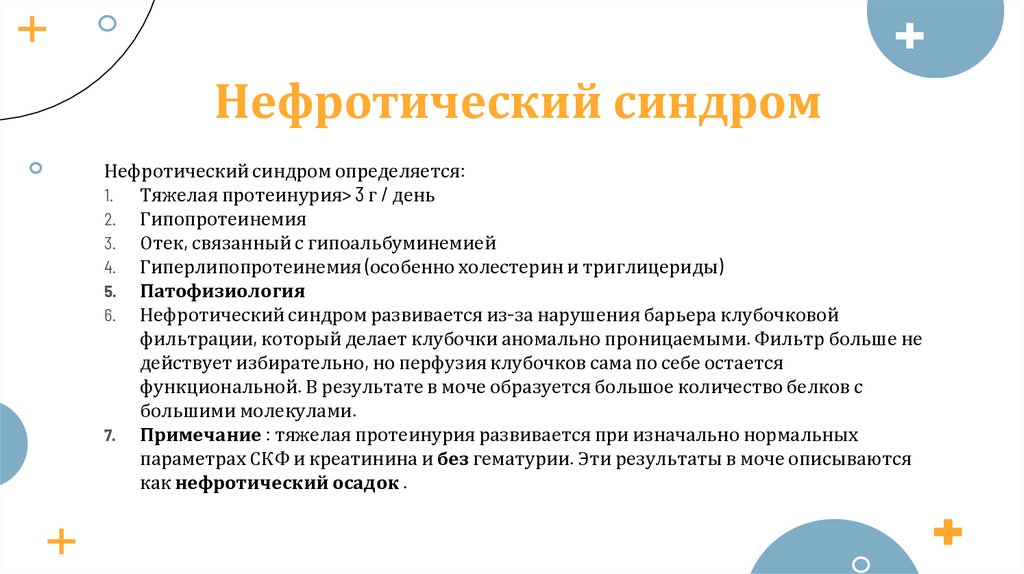 Нефротический синдром

Нефротический синдром определяется:
1. Тяжелая протеинурия> 3 г / день
2. Гипопротеинемия
3. Отек, связанный с гипоальбуминемией
4. Гиперлипопротеинемия (особенно холестерин и триглицериды)
5. Патофизиология
6. Нефротический синдром развивается из-за нарушения барьера клубочковой фильтрации, который делает клубочки аномально проницаемыми. Фильтр больше не действует избирательно, но перфузия клубочков сама по себе остается функциональной. В результате в моче образуется большое количество белков с большими молекулами.
7. Примечание : тяжелая протеинурия развивается при изначально нормальных параметрах СКФ и креатинина и без гематурии. Эти результаты в моче описываются как нефротический осадок .